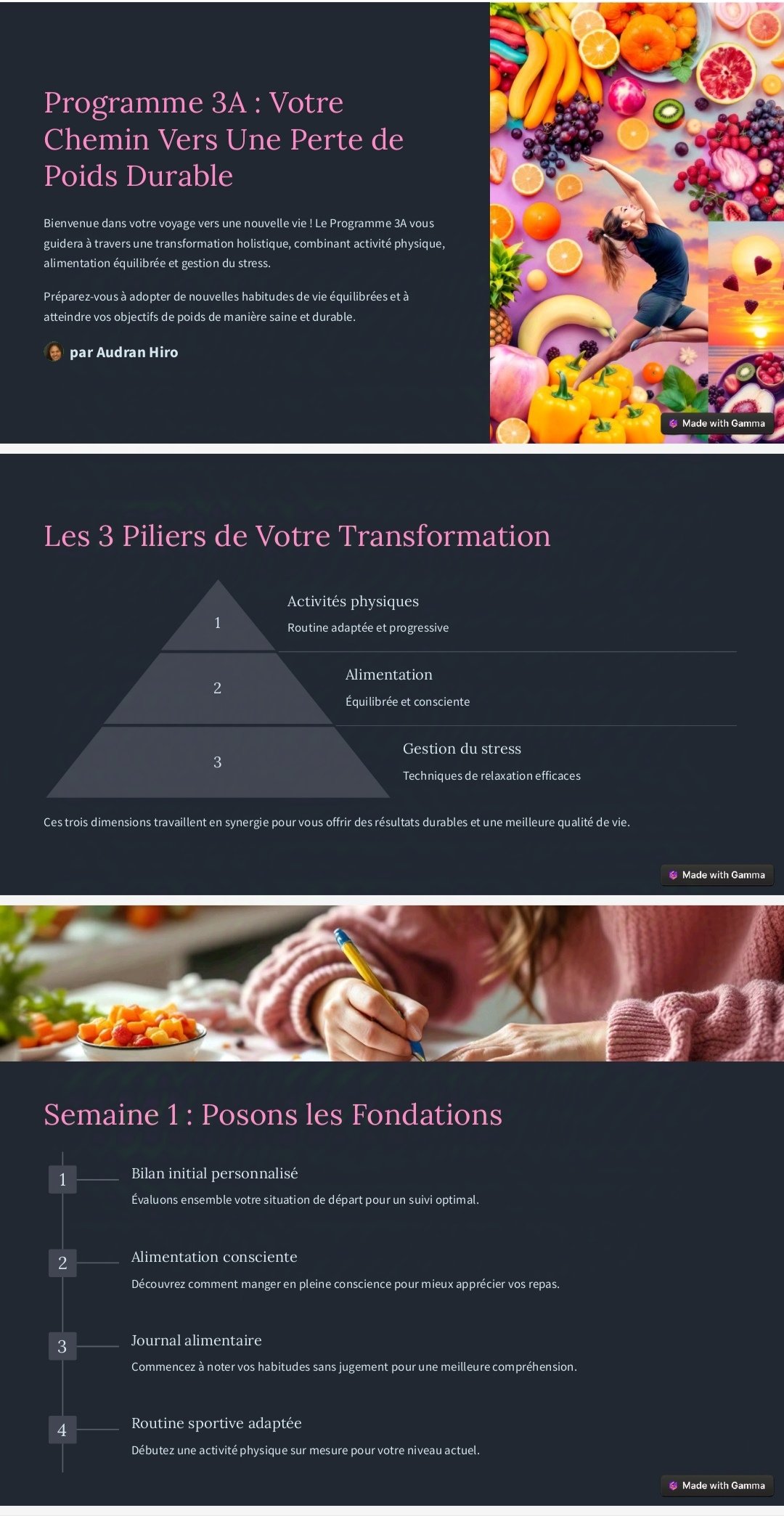 Programme 3A : Votre Chemin Vers Une Perte de Poids Durable

Bienvenue dans votre voyage vers une nouvelle vie ! Le Programme 3A vous guidera à travers une transformation holistique, combinant activité physique, alimentation équilibrée et gestion du stress.

Préparez-vous à adopter de nouvelles habitudes de vie équilibrées et à atteindre vos objectifs de poids de manière saine et durable.

par Audran Hiro

Made with Gamma

Les 3 Piliers de Votre Transformation

1

Activités physiques

Routine adaptée et progressive

2

Alimentation

Équilibrée et consciente

3

Gestion du stress

Techniques de relaxation efficaces

Ces trois dimensions travaillent en synergie pour vous offrir des résultats durables et une meilleure qualité de vie.

Made with Gamma

Semaine 1 : Posons les Fondations

1

Bilan initial personnalisé

Évaluons ensemble votre situation de départ pour un suivi optimal.

2

Alimentation consciente

Découvrez comment manger en pleine conscience pour mieux apprécier vos repas.

3

Journal alimentaire

Commencez à noter vos habitudes sans jugement pour une meilleure compréhension.

4

Routine sportive adaptée

Débutez une activité physique sur mesure pour votre niveau actuel.

Made with Gamma